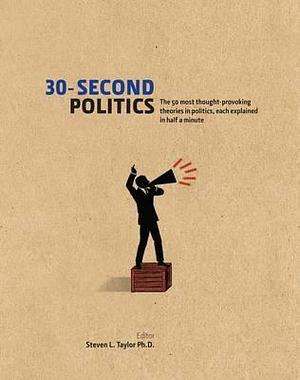 30-SECOND
POLITICS

The 50 most thought-provoking theories in politics, each explained in half a minute

Editor
Steven L. Taylor Ph.D.